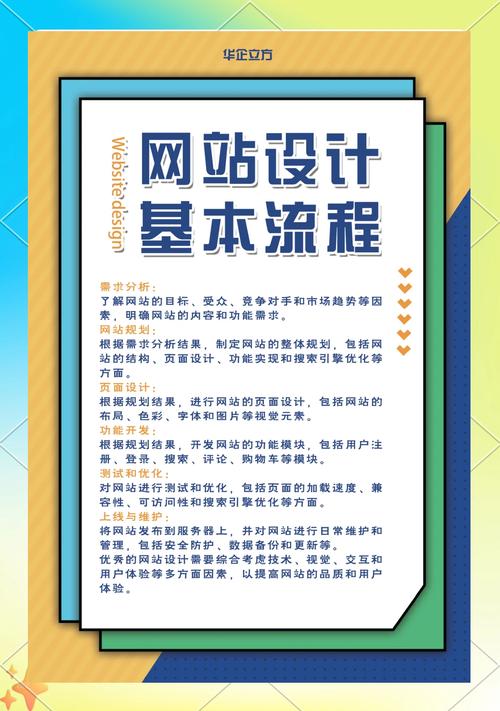 华企立方

Website design

网站设计
基本流程

需求分析：
了解网站的目标、受众、竞争对手和市场趋势等因素，明确网站的内容和功能需求。
网站规划：
根据需求分析结果，制定网站的整体规划，包括网站的结构、页面设计、功能实现和搜索引擎优化等方面。
页面设计：
根据规划结果，进行网站的页面设计，包括网站的布局、色彩、字体和图片等视觉元素。
功能开发：
根据规划结果，开发网站的功能模块，包括用户注册、登录、搜索、评论、购物车等模块。
测试和优化：
对网站进行测试和优化，包括页面的加载速度、兼容性、可访问性和搜索引擎优化等方面。
上线与维护：
将网站发布到服务器上，并对网站进行日常维护和管理，包括安全防护、数据备份和更新等。
优秀的网站设计需要综合考虑技术、视觉、交互和用户体验等多方面因素，以提高网站的品质和用户体验。